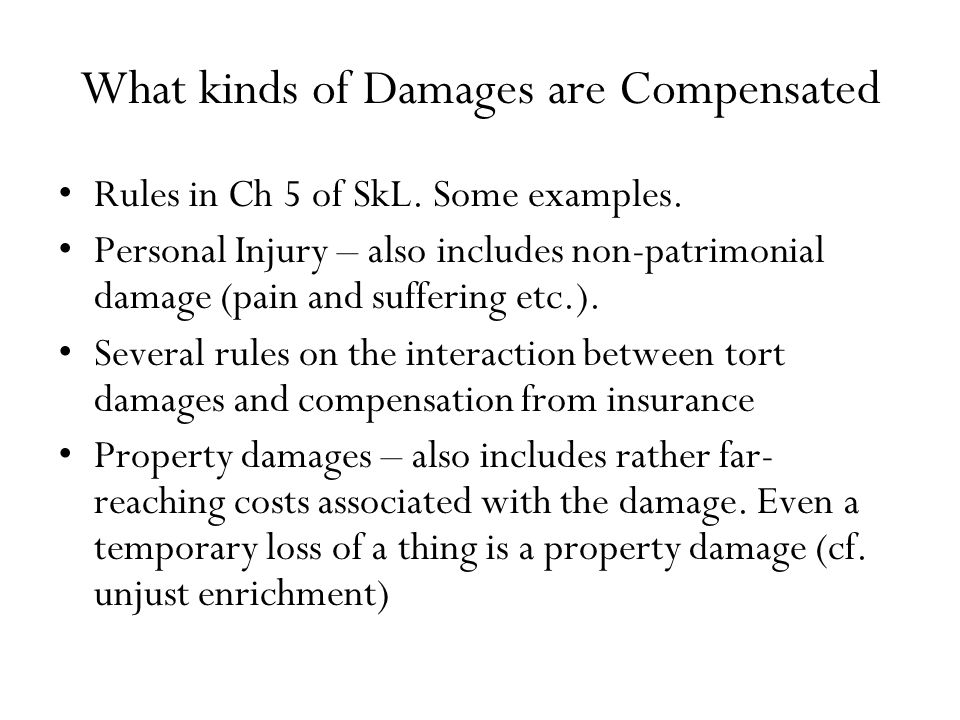 What kinds of Damages are Compensated

• Rules in Ch 5 of SkL. Some examples.
• Personal Injury – also includes non-patrimonial damage (pain and suffering etc.).
• Several rules on the interaction between tort damages and compensation from insurance
• Property damages – also includes rather far-reaching costs associated with the damage. Even a temporary loss of a thing is a property damage (cf. unjust enrichment)